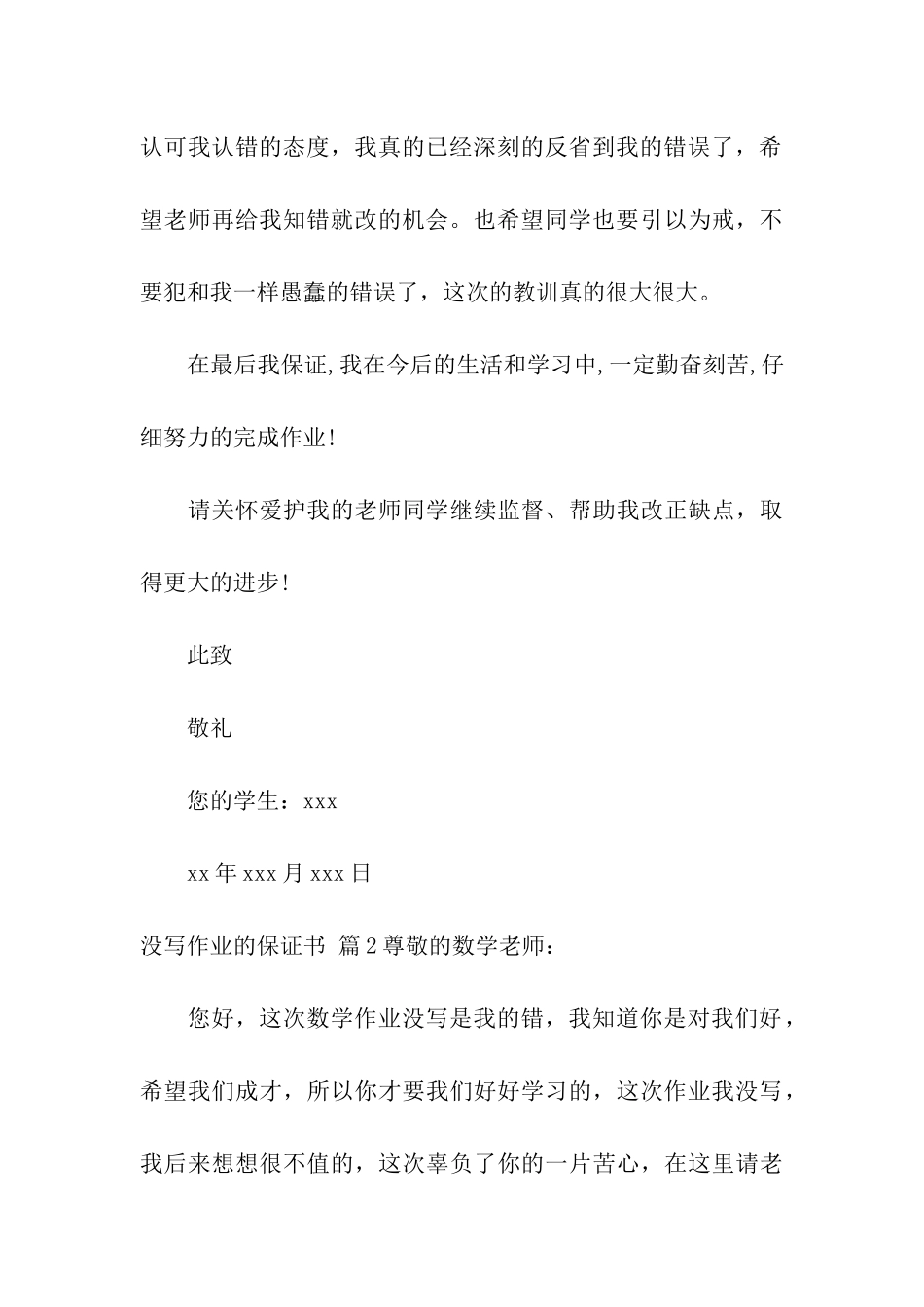 认可我认错的态度，我真的已经深刻的反省到我的错误了，希望老师再给我知错就改的机会。也希望同学也要引以为戒，不要犯和我一样愚蠢的错误了，这次的教训真的很大很大。

在最后我保证,我在今后的生活和学习中,一定勤奋刻苦,仔细努力的完成作业!

请关怀爱护我的老师同学继续监督、帮助我改正缺点，取得更大的进步!

此致

敬礼

您的学生：xxx

xx年xxx月xxx日

没写作业的保证书 篇2尊敬的数学老师：

您好，这次数学作业没写是我的错，我知道你是对我们好，希望我们成才，所以你才要我们好好学习的，这次作业我没写，我后来想想很不值的，这次辜负了你的一片苦心，在这里请老